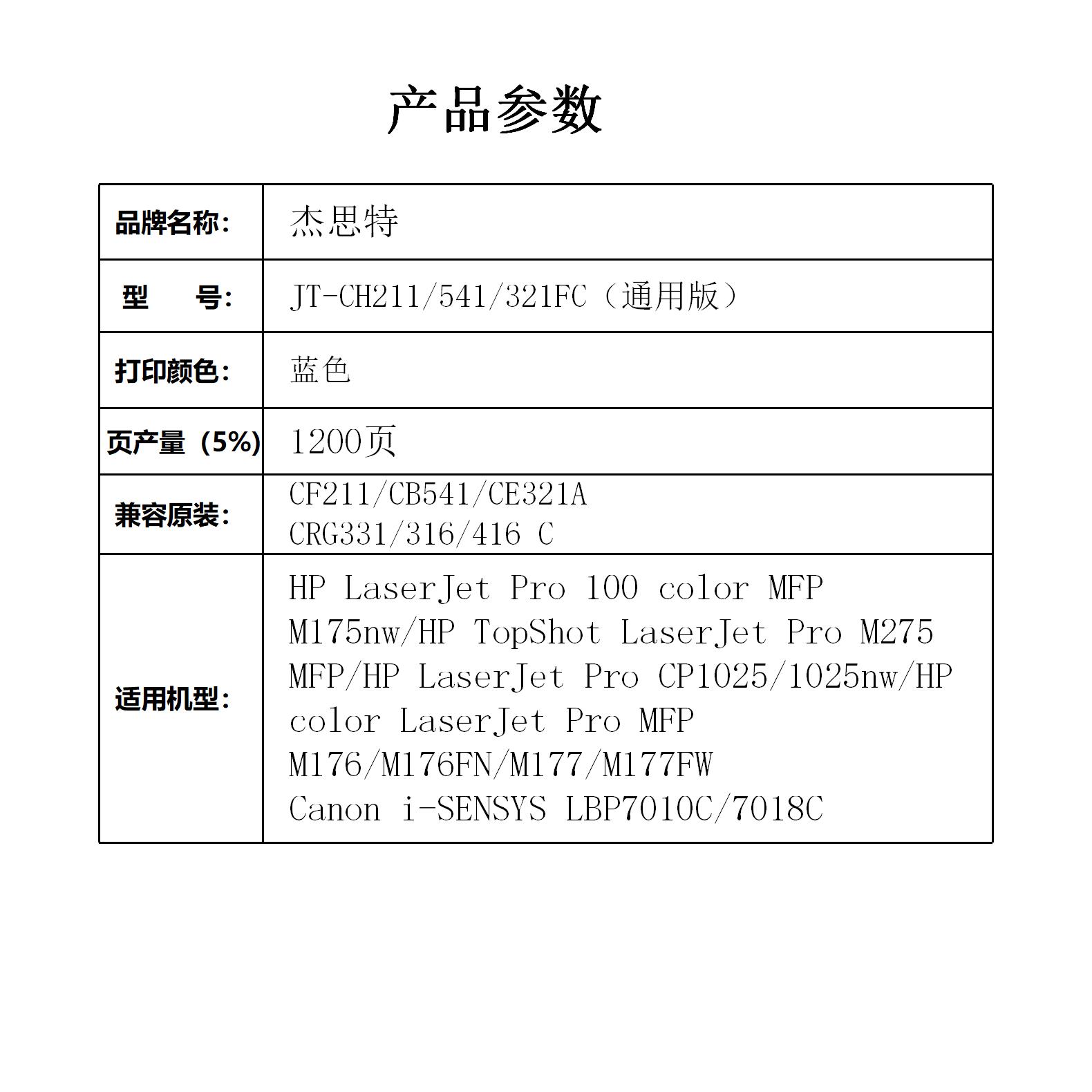 产品参数

| 品牌名称: | 杰思特 |
|---|---|
| 型　　号: | JT-CH211/541/321FC（通用版） |
| 打印颜色: | 蓝色 |
| 页产量（5%） | 1200页 |
| 兼容原装: | CF211/CB541/CE321A CRG331/316/416 C |
| 适用机型: | HP LaserJet Pro 100 color MFP M175nw/HP TopShot LaserJet Pro M275 MFP/HP LaserJet Pro CP1025/1025nw/HP color LaserJet Pro MFP M176/M176FN/M177/M177FW Canon i-SENSYS LBP7010C/7018C |